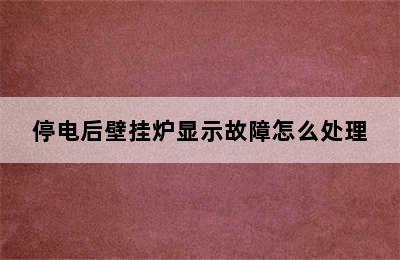 停电后壁挂炉显示故障怎么处理